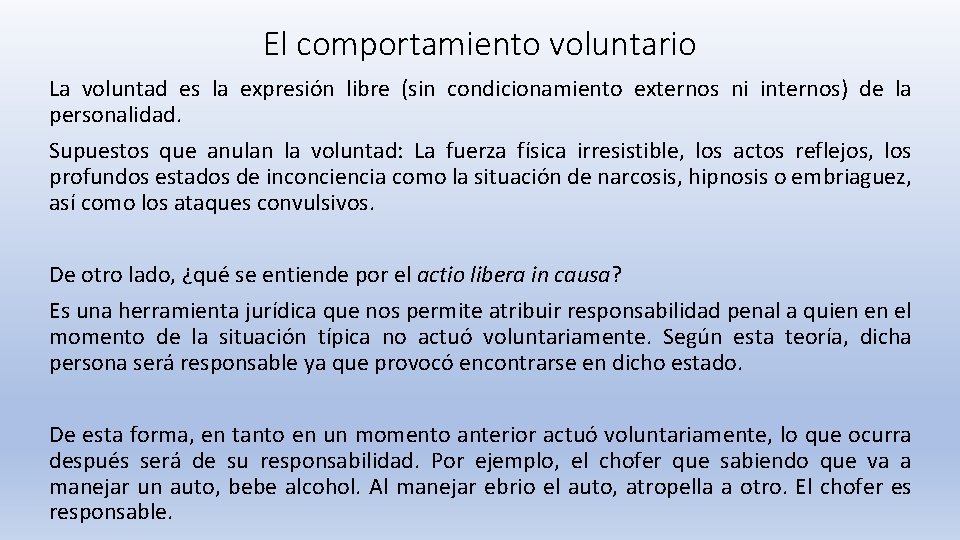 El comportamiento voluntario

La voluntad es la expresión libre (sin condicionamiento externos ni internos) de la personalidad.

Supuestos que anulan la voluntad: La fuerza física irresistible, los actos reflejos, los profundos estados de inconciencia como la situación de narcosis, hipnosis o embriaguez, así como los ataques convulsivos.

De otro lado, ¿qué se entiende por el actio libera in causa?

Es una herramienta jurídica que nos permite atribuir responsabilidad penal a quien en el momento de la situación típica no actuó voluntariamente. Según esta teoría, dicha persona será responsable ya que provocó encontrarse en dicho estado.

De esta forma, en tanto en un momento anterior actuó voluntariamente, lo que ocurra después será de su responsabilidad. Por ejemplo, el chofer que sabiendo que va a manejar un auto, bebe alcohol. Al manejar ebrio el auto, atropella a otro. El chofer es responsable.